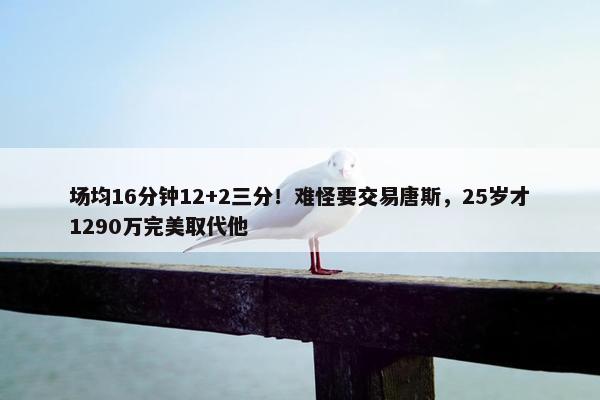 场均16分钟12+2三分！难怪要交易唐斯，25岁才1290万完美取代他